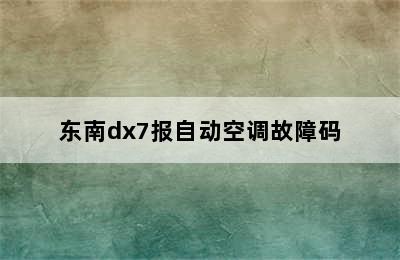 东南dx7报自动空调故障码